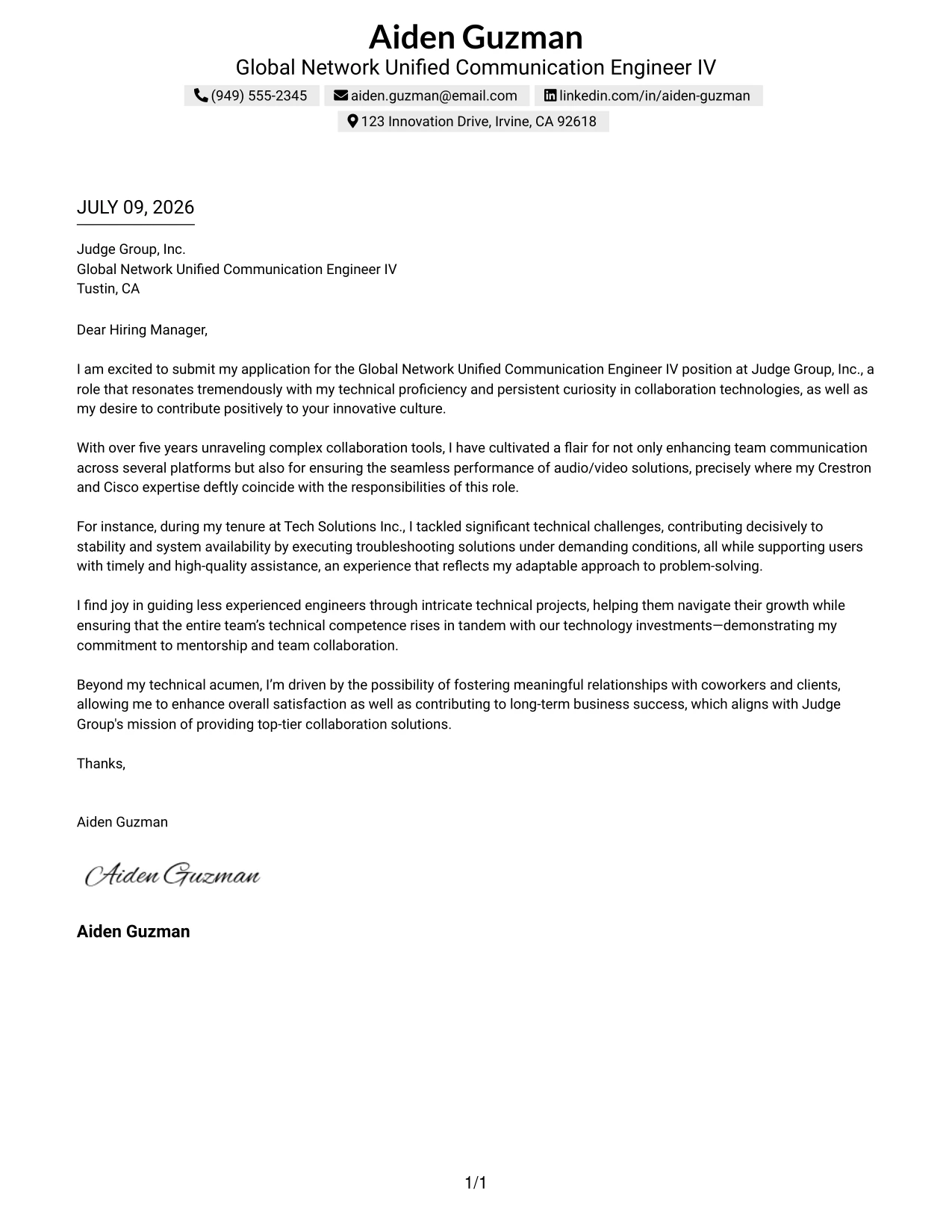 Aiden Guzman
Global Network Unified Communication Engineer IV
(949) 555-2345 aiden.guzman@email.com linkedin.com/in/aiden-guzman
123 Innovation Drive, Irvine, CA 92618

JULY 09, 2026

Judge Group, Inc.
Global Network Unified Communication Engineer IV
Tustin, CA

Dear Hiring Manager,

I am excited to submit my application for the Global Network Unified Communication Engineer IV position at Judge Group, Inc., a role that resonates tremendously with my technical proficiency and persistent curiosity in collaboration technologies, as well as my desire to contribute positively to your innovative culture.

With over five years unraveling complex collaboration tools, I have cultivated a flair for not only enhancing team communication across several platforms but also for ensuring the seamless performance of audio/video solutions, precisely where my Crestron and Cisco expertise deftly coincide with the responsibilities of this role.

For instance, during my tenure at Tech Solutions Inc., I tackled significant technical challenges, contributing decisively to stability and system availability by executing troubleshooting solutions under demanding conditions, all while supporting users with timely and high-quality assistance, an experience that reflects my adaptable approach to problem-solving.

I find joy in guiding less experienced engineers through intricate technical projects, helping them navigate their growth while ensuring that the entire team's technical competence rises in tandem with our technology investments—demonstrating my commitment to mentorship and team collaboration.

Beyond my technical acumen, I'm driven by the possibility of fostering meaningful relationships with coworkers and clients, allowing me to enhance overall satisfaction as well as contributing to long-term business success, which aligns with Judge Group's mission of providing top-tier collaboration solutions.

Thanks,

Aiden Guzman

Aiden Guzman

Aiden Guzman

1/1